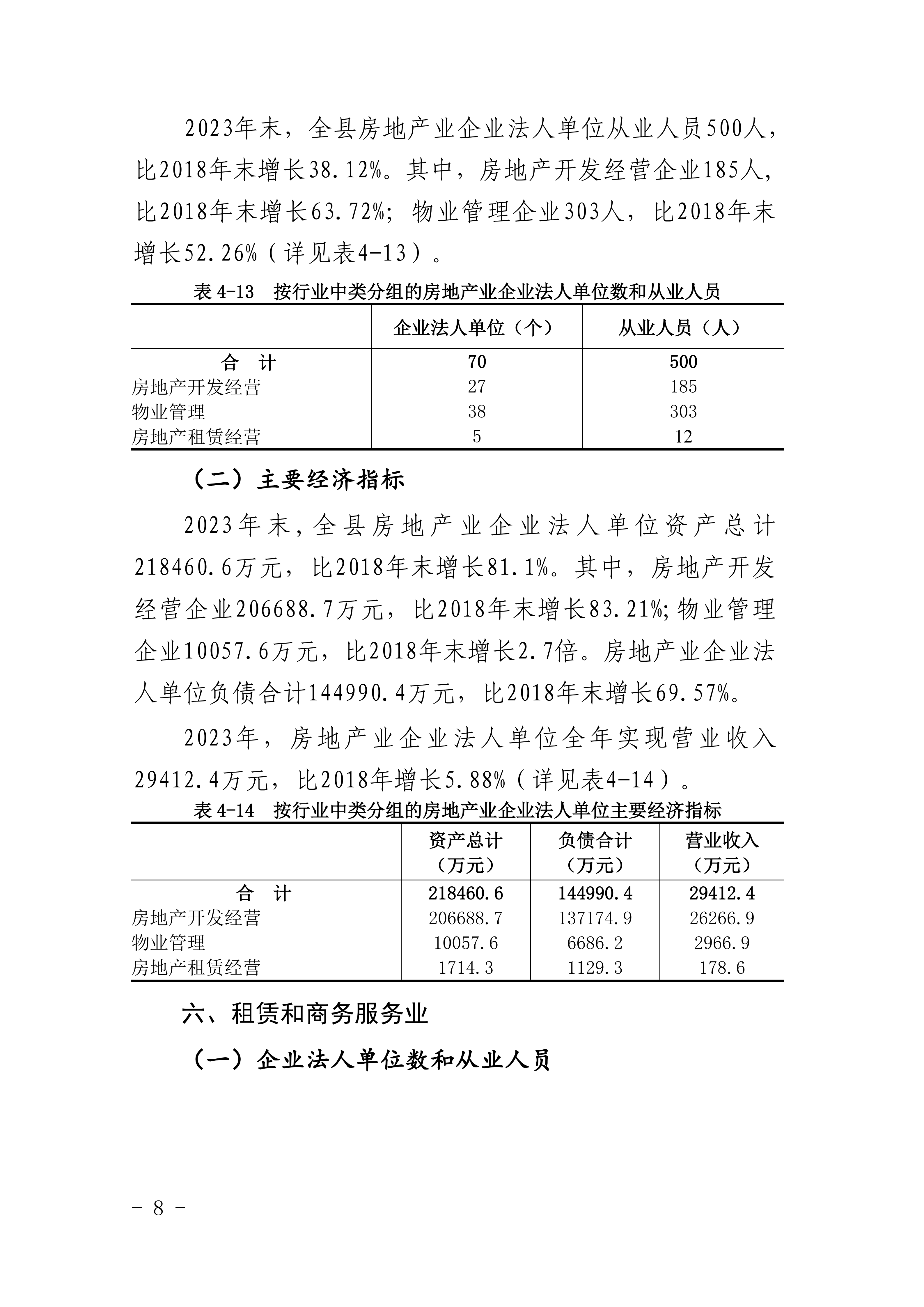 2023年末，全县房地产业企业法人单位从业人员500人，比2018年末增长38.12%。其中，房地产开发经营企业185人，比2018年末增长63.72%；物业管理企业303人，比2018年末增长52.26%（详见表4-13）。

表 4-13　按行业中类分组的房地产业企业法人单位数和从业人员

| | 企业法人单位（个） | 从业人员（人） |
|---|---|---|
| 合　计 | 70 | 500 |
| 房地产开发经营 | 27 | 185 |
| 物业管理 | 38 | 303 |
| 房地产租赁经营 | 5 | 12 |

（二）主要经济指标

2023年末，全县房地产业企业法人单位资产总计218460.6万元，比2018年末增长81.1%。其中，房地产开发经营企业206688.7万元，比2018年末增长83.21%；物业管理企业10057.6万元，比2018年末增长2.7倍。房地产业企业法人单位负债合计144990.4万元，比2018年末增长69.57%。

2023年，房地产业企业法人单位全年实现营业收入29412.4万元，比2018年增长5.88%（详见表4-14）。

表 4-14　按行业中类分组的房地产业企业法人单位主要经济指标

| | 资产总计（万元） | 负债合计（万元） | 营业收入（万元） |
|---|---|---|---|
| 合　计 | 218460.6 | 144990.4 | 29412.4 |
| 房地产开发经营 | 206688.7 | 137174.9 | 26266.9 |
| 物业管理 | 10057.6 | 6686.2 | 2966.9 |
| 房地产租赁经营 | 1714.3 | 1129.3 | 178.6 |

六、租赁和商务服务业

（一）企业法人单位数和从业人员

- 8 -